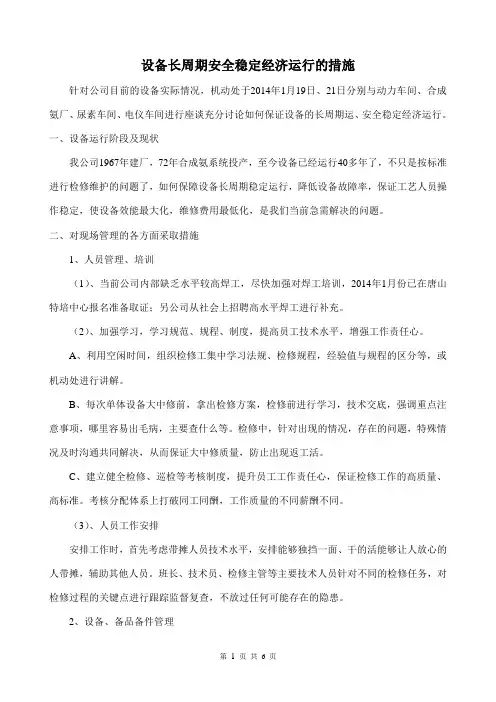 设备长周期安全稳定经济运行的措施

针对公司目前的设备实际情况，机动处于2014年1月19日、21日分别与动力车间、合成氨厂、尿素车间、电仪车间进行座谈充分讨论如何保证设备的长周期运、安全稳定经济运行。

一、设备运行阶段及现状

我公司1967年建厂，72年合成氨系统投产，至今设备已经运行40多年了，不只是按标准进行检修维护的问题了，如何保障设备长周期稳定运行，降低设备故障率，保证工艺人员操作稳定，使设备效能最大化，维修费用最低化，是我们当前急需解决的问题。

二、对现场管理的各方面采取措施

1、人员管理、培训

（1）、当前公司内部缺乏水平较高焊工，尽快加强对焊工培训，2014年1月份已在唐山特培中心报名准备取证；另公司从社会上招聘高水平焊工进行补充。

（2）、加强学习，学习规范、规程、制度，提高员工技术水平，增强工作责任心。

A、利用空闲时间，组织检修工集中学习法规、检修规程，经验值与规程的区分等，或机动处进行讲解。

B、每次单体设备大中修前，拿出检修方案，检修前进行学习，技术交底，强调重点注意事项，哪里容易出毛病，主要查什么等。检修中，针对出现的情况，存在的问题，特殊情况及时沟通共同解决，从而保证大中修质量，防止出现返工活。

C、建立健全检修、巡检等考核制度，提升员工工作责任心，保证检修工作的高质量、高标准。考核分配体系上打破同工同酬，工作质量的不同薪酬不同。

（3）、人员工作安排

安排工作时，首先考虑带摊人员技术水平，安排能够独挡一面、干的活能够让人放心的人带摊，辅助其他人员。班长、技术员、检修主管等主要技术人员针对不同的检修任务，对检修过程的关键点进行跟踪监督复查，不放过任何可能存在的隐患。

2、设备、备品备件管理

第 1 页 共 6 页